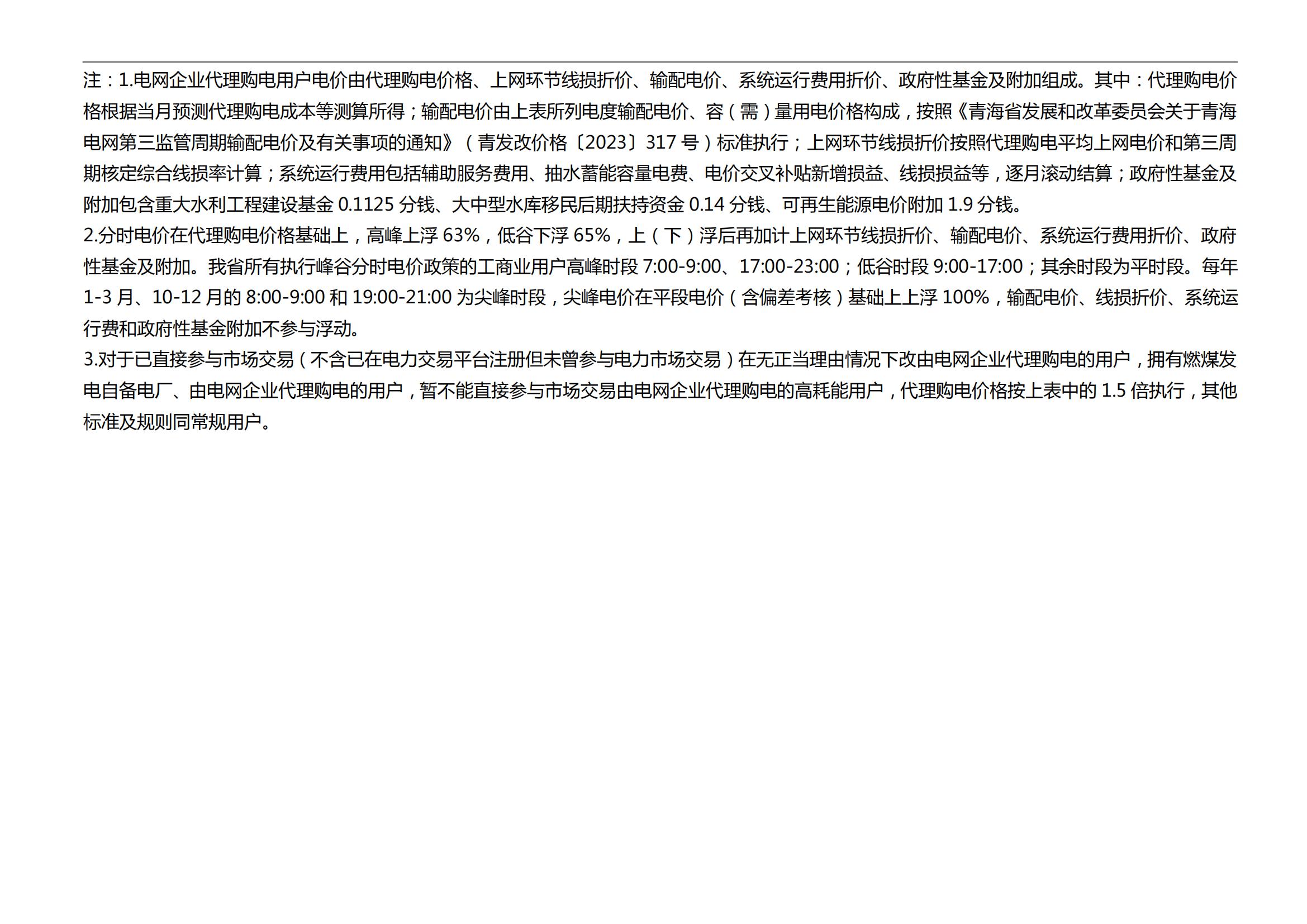 注：1.电网企业代理购电用户电价由代理购电价格、上网环节线损折价、输配电价、系统运行费用折价、政府性基金及附加组成。其中：代理购电价格根据当月预测代理购电成本等测算所得；输配电价由上表所列电度输配电价、容（需）量用电价格构成，按照《青海省发展和改革委员会关于青海电网第三监管周期输配电价及有关事项的通知》（青发改价格〔2023〕317号）标准执行；上网环节线损折价按照代理购电平均上网电价和第三周期核定综合线损率计算；系统运行费用包括辅助服务费用、抽水蓄能容量电费、电价交叉补贴新增损益、线损损益等，逐月滚动结算；政府性基金及附加包含重大水利工程建设基金0.1125分钱、大中型水库移民后期扶持资金0.14分钱、可再生能源电价附加1.9分钱。

2.分时电价在代理购电价格基础上，高峰上浮63%，低谷下浮65%，上（下）浮后再加计上网环节线损折价、输配电价、系统运行费用折价、政府性基金及附加。我省所有执行峰谷分时电价政策的工商业用户高峰时段7:00-9:00、17:00-23:00；低谷时段9:00-17:00；其余时段为平时段。每年1-3月、10-12月的8:00-9:00和19:00-21:00为尖峰时段，尖峰电价在平段电价（含偏差考核）基础上上浮100%，输配电价、线损折价、系统运行费和政府性基金附加不参与浮动。

3.对于已直接参与市场交易（不含已在电力交易平台注册但未曾参与电力市场交易）在无正当理由情况下改由电网企业代理购电的用户，拥有燃煤发电自备电厂、由电网企业代理购电的用户，暂不能直接参与市场交易由电网企业代理购电的高耗能用户，代理购电价格按上表中的1.5倍执行，其他标准及规则同常规用户。